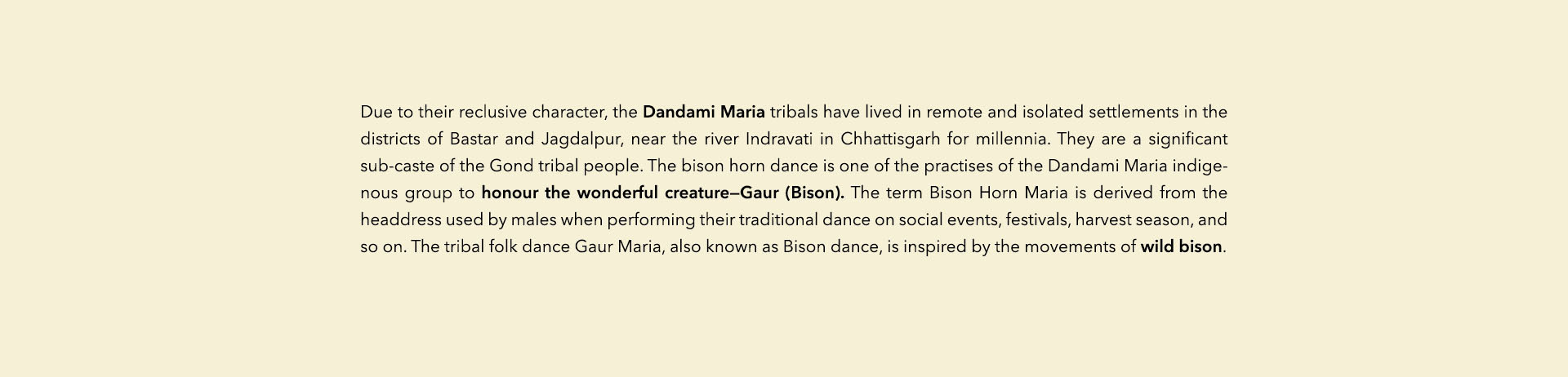 Due to their reclusive character, the Dandami Maria tribals have lived in remote and isolated settlements in the districts of Bastar and Jagdalpur, near the river Indravati in Chhattisgarh for millennia. They are a significant sub-caste of the Gond tribal people. The bison horn dance is one of the practises of the Dandami Maria indigenous group to honour the wonderful creature—Gaur (Bison). The term Bison Horn Maria is derived from the headdress used by males when performing their traditional dance on social events, festivals, harvest season, and so on. The tribal folk dance Gaur Maria, also known as Bison dance, is inspired by the movements of wild bison.